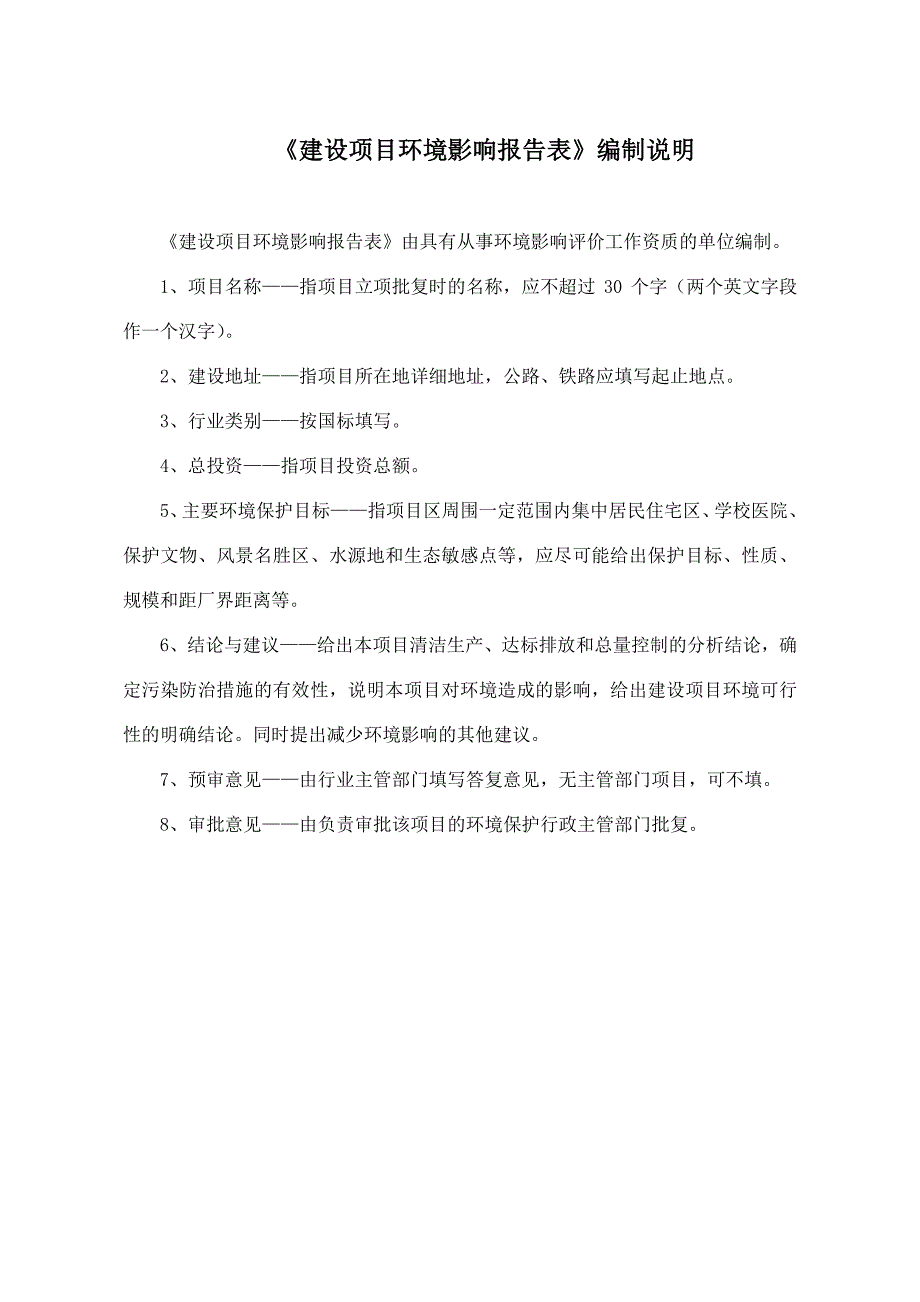 《建设项目环境影响报告表》编制说明

《建设项目环境影响报告表》由具有从事环境影响评价工作资质的单位编制。

1、项目名称——指项目立项批复时的名称，应不超过 30 个字（两个英文字段作一个汉字）。

2、建设地址——指项目所在地详细地址，公路、铁路应填写起止地点。

3、行业类别——按国标填写。

4、总投资——指项目投资总额。

5、主要环境保护目标——指项目区周围一定范围内集中居民住宅区、学校医院、保护文物、风景名胜区、水源地和生态敏感点等，应尽可能给出保护目标、性质、规模和距厂界距离等。

6、结论与建议——给出本项目清洁生产、达标排放和总量控制的分析结论，确定污染防治措施的有效性，说明本项目对环境造成的影响，给出建设项目环境可行性的明确结论。同时提出减少环境影响的其他建议。

7、预审意见——由行业主管部门填写答复意见，无主管部门项目，可不填。

8、审批意见——由负责审批该项目的环境保护行政主管部门批复。